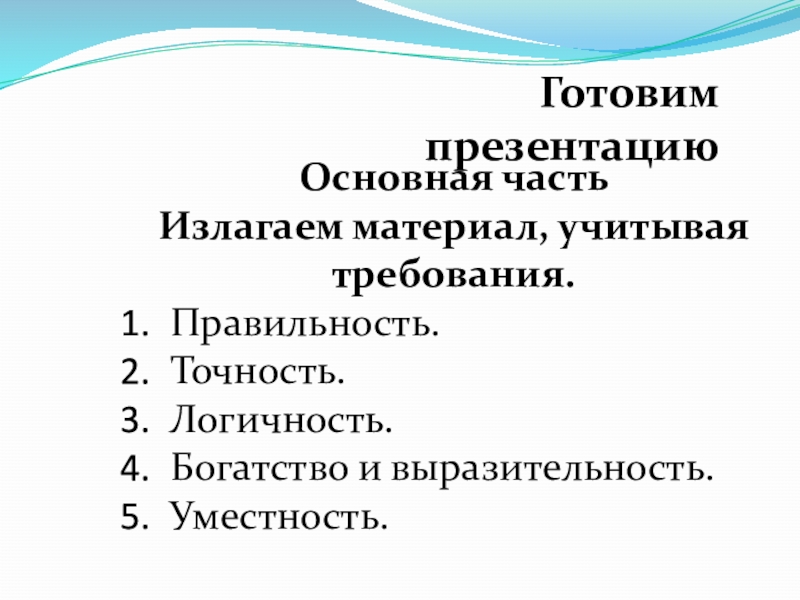 Готовим презентацию

Основная часть

Излагаем материал, учитывая требования.

1. Правильность.
2. Точность.
3. Логичность.
4. Богатство и выразительность.
5. Уместность.